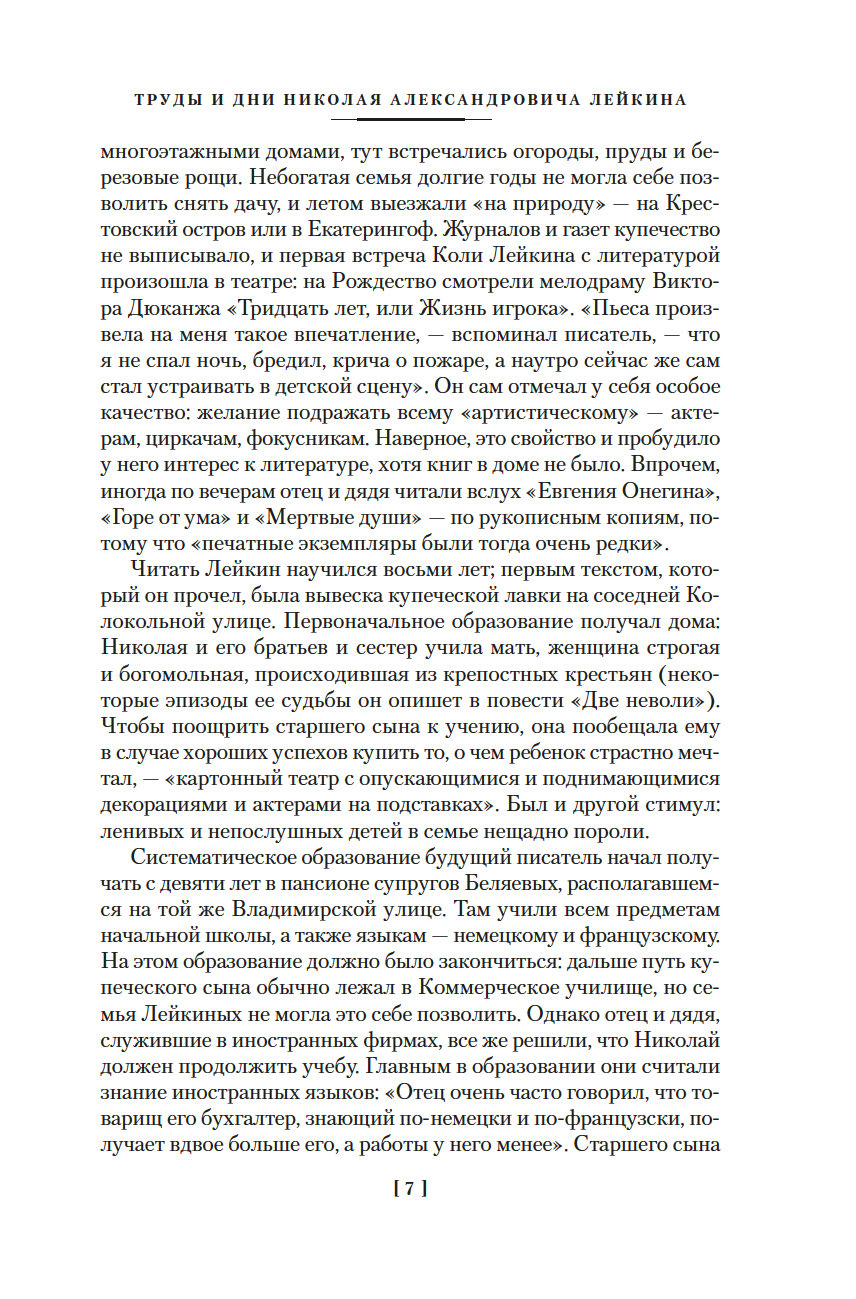 ТРУДЫ И ДНИ НИКОЛАЯ АЛЕКСАНДРОВИЧА ЛЕЙКИНА

многоэтажными домами, тут встречались огороды, пруды и березовые рощи. Небогатая семья долгие годы не могла себе позволить снять дачу, и летом выезжали «на природу» — на Крестовский остров или в Екатерингоф. Журналов и газет купечество не выписывало, и первая встреча Коли Лейкина с литературой произошла в театре: на Рождество смотрели мелодраму Виктора Дюканжа «Тридцать лет, или Жизнь игрока». «Пьеса произвела на меня такое впечатление, — вспоминал писатель, — что я не спал ночь, бредил, крича о пожаре, а наутро сейчас же сам стал устраивать в детской сцену». Он сам отмечал у себя особое качество: желание подражать всему «артистическому» — актерам, циркачам, фокусникам. Наверное, это свойство и пробудило у него интерес к литературе, хотя книг в доме не было. Впрочем, иногда по вечерам отец и дядя читали вслух «Евгения Онегина», «Горе от ума» и «Мертвые души» — по рукописным копиям, потому что «печатные экземпляры были тогда очень редки».

Читать Лейкин научился восьми лет; первым текстом, который он прочел, была вывеска купеческой лавки на соседней Колокольной улице. Первоначальное образование получал дома: Николая и его братьев и сестер учила мать, женщина строгая и богомольная, происходившая из крепостных крестьян (некоторые эпизоды ее судьбы он опишет в повести «Две неволи»). Чтобы поощрить старшего сына к учению, она пообещала ему в случае хороших успехов купить то, о чем ребенок страстно мечтал, — «картонный театр с опускающимися и поднимающимися декорациями и актерами на подставках». Был и другой стимул: ленивых и непослушных детей в семье нещадно пороли.

Систематическое образование будущий писатель начал получать с девяти лет в пансионе супругов Беляевых, располагавшемся на той же Владимирской улице. Там учили всем предметам начальной школы, а также языкам — немецкому и французскому. На этом образование должно было закончиться: дальше путь купеческого сына обычно лежал в Коммерческое училище, но семья Лейкиных не могла это себе позволить. Однако отец и дядя, служившие в иностранных фирмах, все же решили, что Николай должен продолжить учебу. Главным в образовании они считали знание иностранных языков: «Отец очень часто говорил, что товарищ его бухгалтер, знающий по-немецки и по-французски, получает вдвое больше его, а работы у него менее». Старшего сына

[ 7 ]